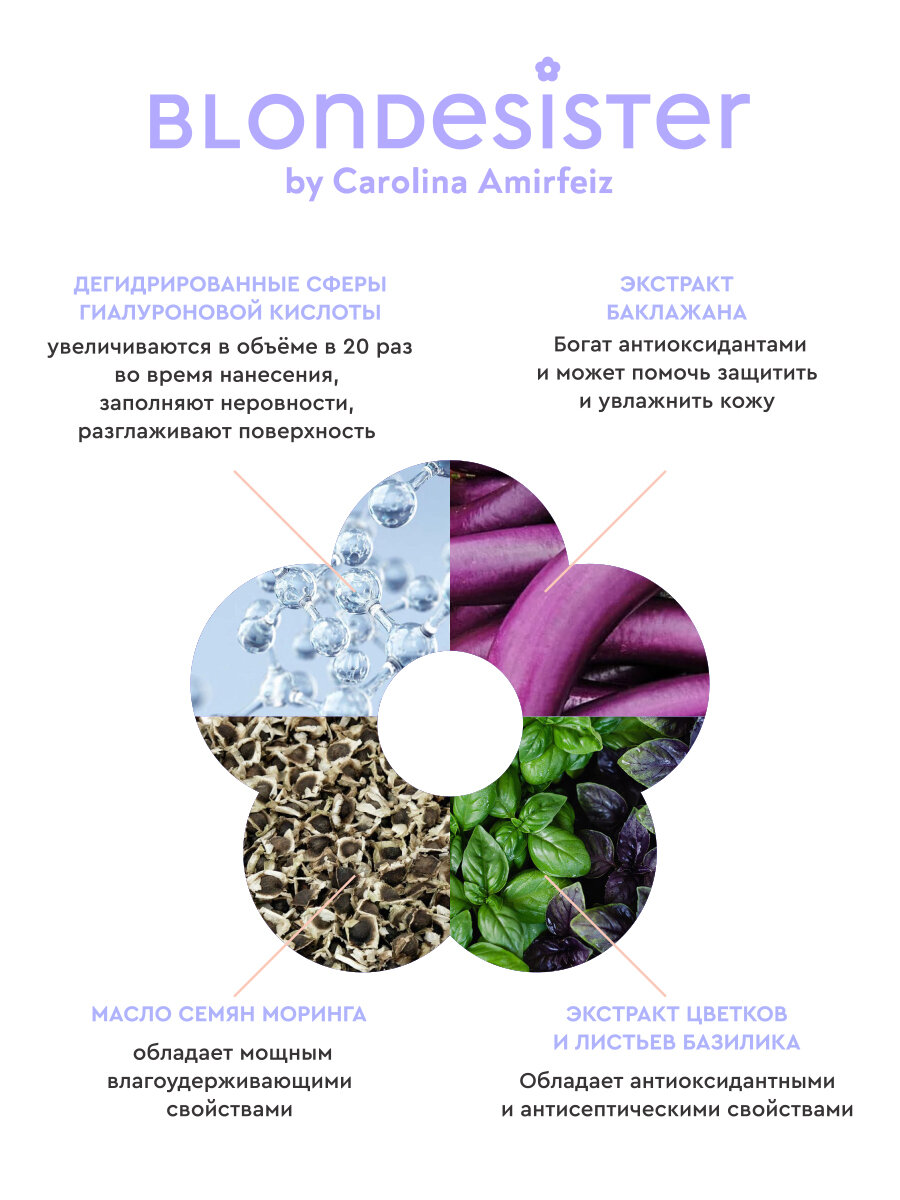 BLONDESISTER
by Carolina Amirfeiz

ДЕГИДРИРОВАННЫЕ СФЕРЫ
ГИАЛУРОНОВОЙ КИСЛОТЫ

увеличиваются в объёме в 20 раз во время нанесения, заполняют неровности, разглаживают поверхность

ЭКСТРАКТ
БАКЛАЖАНА

Богат антиоксидантами и может помочь защитить и увлажнить кожу

МАСЛО СЕМЯН МОРИНГА

обладает мощным влагоудерживающими свойствами

ЭКСТРАКТ ЦВЕТКОВ
И ЛИСТЬЕВ БАЗИЛИКА

Обладает антиоксидантными и антисептическими свойствами